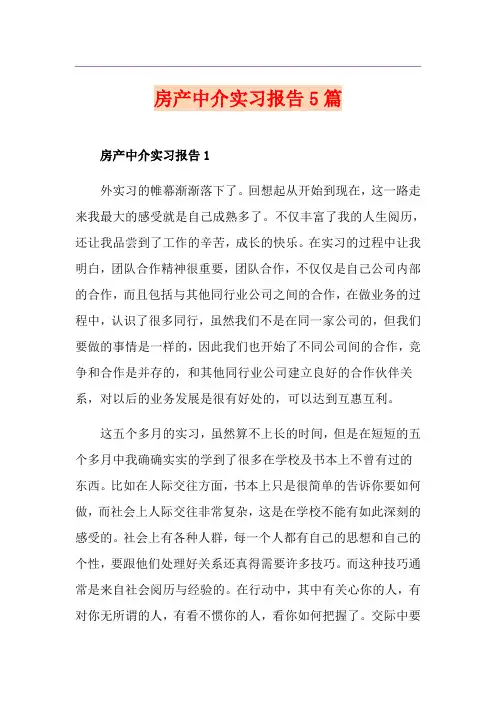 房产中介实习报告5篇

房产中介实习报告1

外实习的帷幕渐渐落下了。回想起从开始到现在，这一路走来我最大的感受就是自己成熟多了。不仅丰富了我的人生阅历，还让我品尝到了工作的辛苦，成长的快乐。在实习的过程中让我明白，团队合作精神很重要，团队合作，不仅仅是自己公司内部的合作，而且包括与其他同行业公司之间的合作，在做业务的过程中，认识了很多同行，虽然我们不是在同一家公司的，但我们要做的事情是一样的，因此我们也开始了不同公司间的合作，竞争和合作是并存的，和其他同行业公司建立良好的合作伙伴关系，对以后的业务发展是很有好处的，可以达到互惠互利。

这五个多月的实习，虽然算不上长的时间，但是在短短的五个多月中我确确实实的学到了很多在学校及书本上不曾有过的东西。比如在人际交往方面，书本上只是很简单的告诉你要如何做，而社会上人际交往非常复杂，这是在学校不能有如此深刻的感受的。社会上有各种人群，每一个人都有自己的思想和自己的个性，要跟他们处理好关系还真得需要许多技巧。而这种技巧通常是来自社会阅历与经验的。在行动中，其中有关心你的人，有对你无所谓的人，有看不惯你的人，看你如何把握了。交际中要